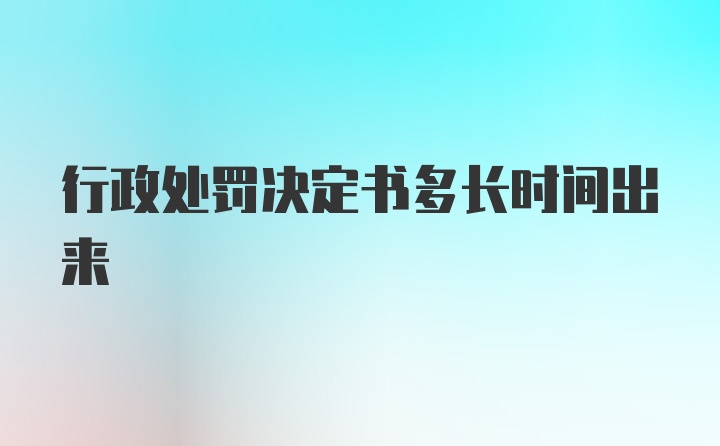 行政处罚决定书多长时间出来